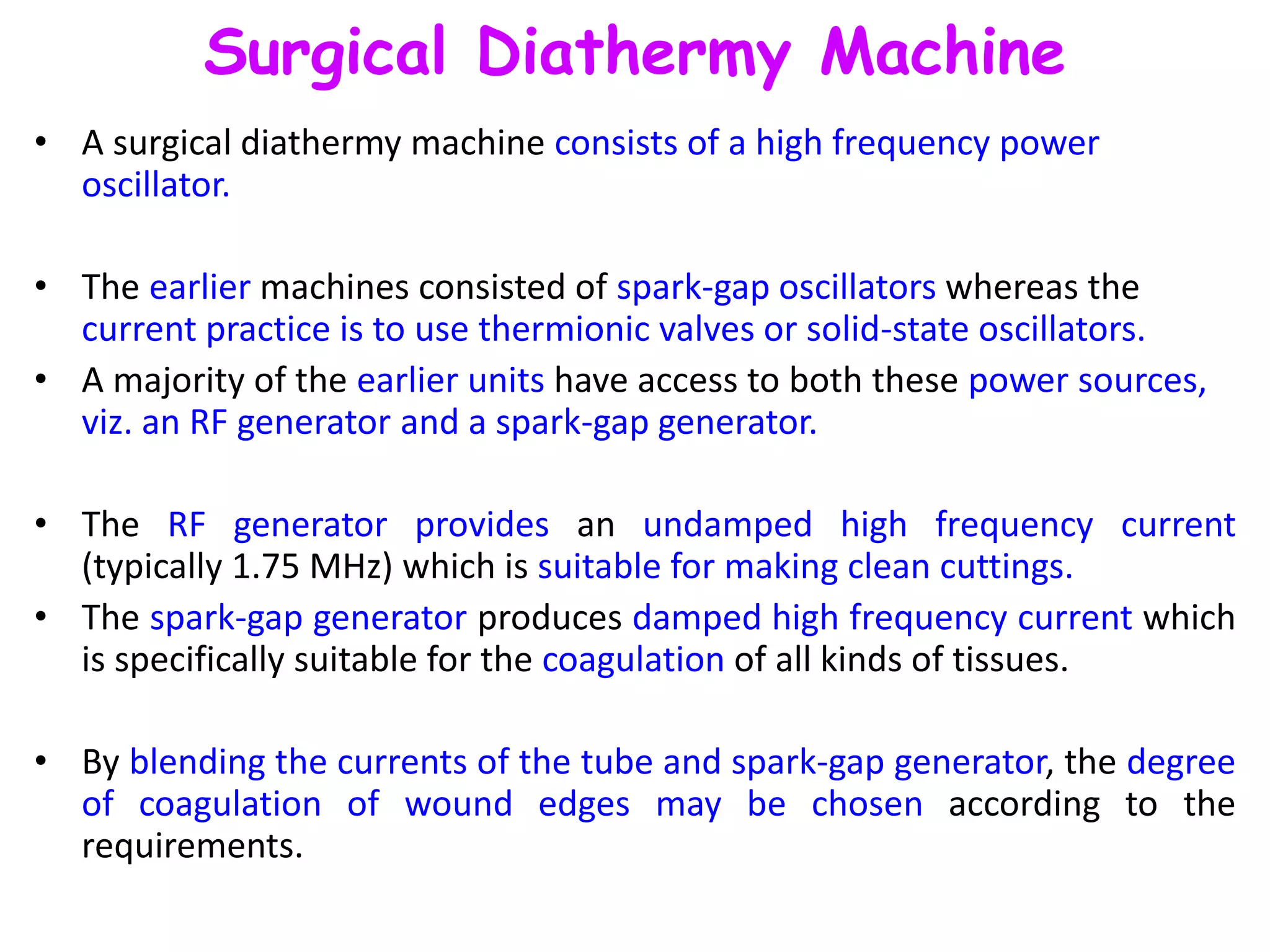 Surgical Diathermy Machine

• A surgical diathermy machine consists of a high frequency power oscillator.

• The earlier machines consisted of spark-gap oscillators whereas the current practice is to use thermionic valves or solid-state oscillators.
• A majority of the earlier units have access to both these power sources, viz. an RF generator and a spark-gap generator.

• The RF generator provides an undamped high frequency current (typically 1.75 MHz) which is suitable for making clean cuttings.
• The spark-gap generator produces damped high frequency current which is specifically suitable for the coagulation of all kinds of tissues.

• By blending the currents of the tube and spark-gap generator, the degree of coagulation of wound edges may be chosen according to the requirements.